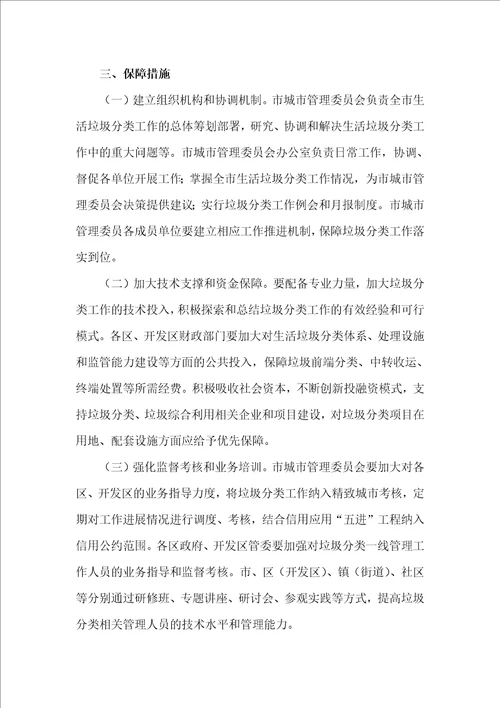 三、保障措施

（一）建立组织机构和协调机制。市城市管理委员会负责全市生活垃圾分类工作的总体筹划部署，研究、协调和解决生活垃圾分类工作中的重大问题等。市城市管理委员会办公室负责日常工作，协调、督促各单位开展工作；掌握全市生活垃圾分类工作情况，为市城市管理委员会决策提供建议；实行垃圾分类工作例会和月报制度。市城市管理委员各成员单位要建立相应工作推进机制，保障垃圾分类工作落实到位。

（二）加大技术支撑和资金保障。要配备专业力量，加大垃圾分类工作的技术投入，积极探索和总结垃圾分类工作的有效经验和可行模式。各区、开发区财政部门要加大对生活垃圾分类体系、处理设施和监管能力建设等方面的公共投入，保障垃圾前端分类、中转收运、终端处置等所需经费。积极吸收社会资本，不断创新投融资模式，支持垃圾分类、垃圾综合利用相关企业和项目建设，对垃圾分类项目在用地、配套设施方面应给予优先保障。

（三）强化监督考核和业务培训。市城市管理委员会要加大对各区、开发区的业务指导力度，将垃圾分类工作纳入精致城市考核，定期对工作进展情况进行调度、考核，结合信用应用“五进”工程纳入信用公约范围。各区政府、开发区管委要加强对垃圾分类一线管理工作人员的业务指导和监督考核。市、区（开发区）、镇（街道）、社区等分别通过研修班、专题讲座、研讨会、参观实践等方式，提高垃圾分类相关管理人员的技术水平和管理能力。